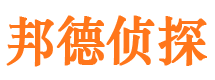 邦德侦探